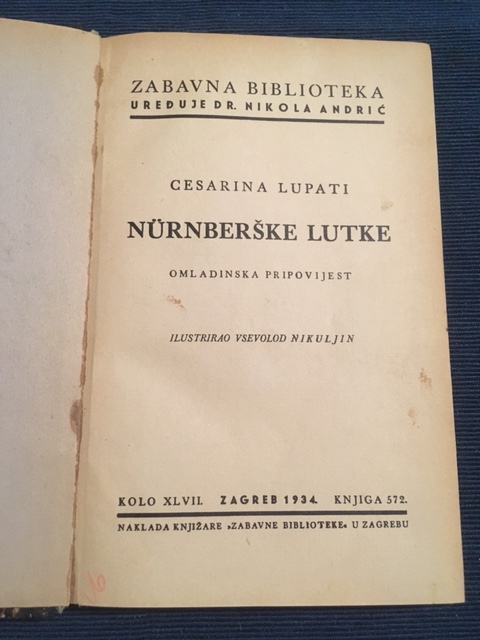 ZABAVNA BIBLIOTEKA
UREĐUJE DR. NIKOLA ANDRIĆ

CESARINA LUPATI

NÜRNBERŠKE LUTKE

OMLADINSKA PRIPOVIJEST

ILUSTRIRAO VSEVOLOD NIKULJIN

KOLO XLVII. ZAGREB 1934. KNJIGA 572.

NAKLADA KNJIŽARE »ZABAVNE BIBLIOTEKE« U ZAGREBU